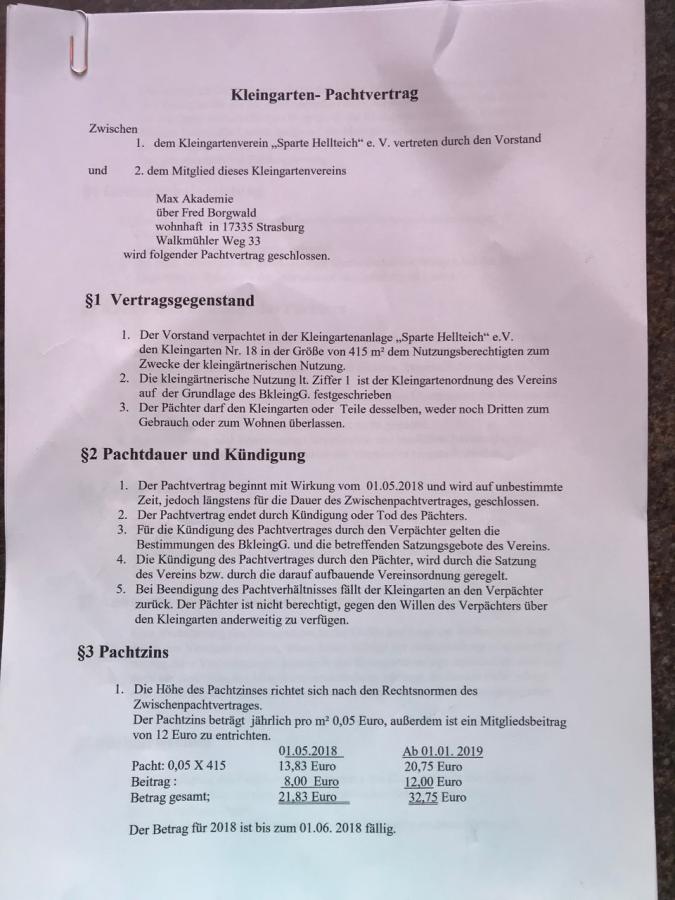 Kleingarten- Pachtvertrag

Zwischen
1. dem Kleingartenverein „Sparte Hellteich“ e. V. vertreten durch den Vorstand

und 2. dem Mitglied dieses Kleingartenvereins

Max Akademie
über Fred Borgwald
wohnhaft in 17335 Strasburg
Walkmühler Weg 33
wird folgender Pachtvertrag geschlossen.

§1 Vertragsgegenstand

1. Der Vorstand verpachtet in der Kleingartenanlage „Sparte Hellteich“ e.V. den Kleingarten Nr. 18 in der Größe von 415 m² dem Nutzungsberechtigten zum Zwecke der kleingärtnerischen Nutzung.
2. Die kleingärtnerische Nutzung lt. Ziffer 1 ist der Kleingartenordnung des Vereins auf der Grundlage des BkleingG. festgeschrieben
3. Der Pächter darf den Kleingarten oder Teile desselben, weder noch Dritten zum Gebrauch oder zum Wohnen überlassen.

§2 Pachtdauer und Kündigung

1. Der Pachtvertrag beginnt mit Wirkung vom 01.05.2018 und wird auf unbestimmte Zeit, jedoch längstens für die Dauer des Zwischenpachtvertrages, geschlossen.
2. Der Pachtvertrag endet durch Kündigung oder Tod des Pächters.
3. Für die Kündigung des Pachtvertrages durch den Verpächter gelten die Bestimmungen des BkleingG. und die betreffenden Satzungsgebote des Vereins.
4. Die Kündigung des Pachtvertrages durch den Pächter, wird durch die Satzung des Vereins bzw. durch die darauf aufbauende Vereinsordnung geregelt.
5. Bei Beendigung des Pachtverhältnisses fällt der Kleingarten an den Verpächter zurück. Der Pächter ist nicht berechtigt, gegen den Willen des Verpächters über den Kleingarten anderweitig zu verfügen.

§3 Pachtzins

1. Die Höhe des Pachtzinses richtet sich nach den Rechtsnormen des Zwischenpachtvertrages.
Der Pachtzins beträgt jährlich pro m² 0,05 Euro, außerdem ist ein Mitgliedsbeitrag von 12 Euro zu entrichten.

| | 01.05.2018 | Ab 01.01. 2019 |
|---|---|---|
| Pacht: 0,05 X 415 | 13,83 Euro | 20,75 Euro |
| Beitrag : | 8,00 Euro | 12,00 Euro |
| Betrag gesamt; | 21,83 Euro | 32,75 Euro |

Der Betrag für 2018 ist bis zum 01.06. 2018 fällig.